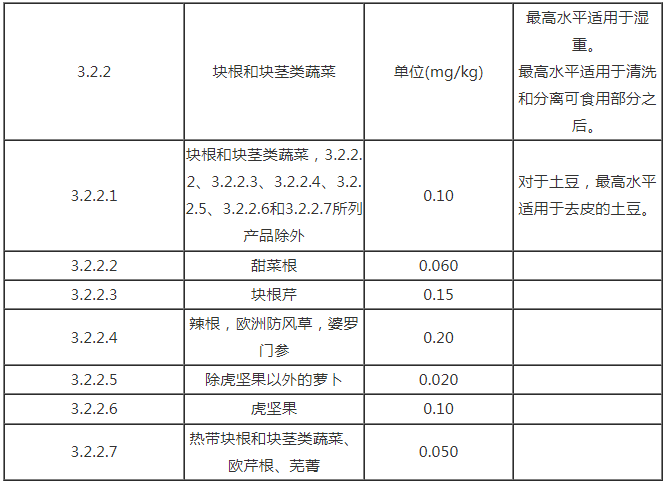 | 3.2.2 | 块根和块茎类蔬菜 | 单位(mg/kg) | 最高水平适用于湿重。最高水平适用于清洗和分离可食用部分之后。 |
|---|---|---|---|
| 3.2.2.1 | 块根和块茎类蔬菜，3.2.2.2、3.2.2.3、3.2.2.4、3.2.2.5、3.2.2.6和3.2.2.7所列产品除外 | 0.10 | 对于土豆，最高水平适用于去皮的土豆。 |
| 3.2.2.2 | 甜菜根 | 0.060 |  |
| 3.2.2.3 | 块根芹 | 0.15 |  |
| 3.2.2.4 | 辣根，欧洲防风草，婆罗门参 | 0.20 |  |
| 3.2.2.5 | 除虎坚果以外的萝卜 | 0.020 |  |
| 3.2.2.6 | 虎坚果 | 0.10 |  |
| 3.2.2.7 | 热带块根和块茎类蔬菜、欧芹根、芜菁 | 0.050 |  |